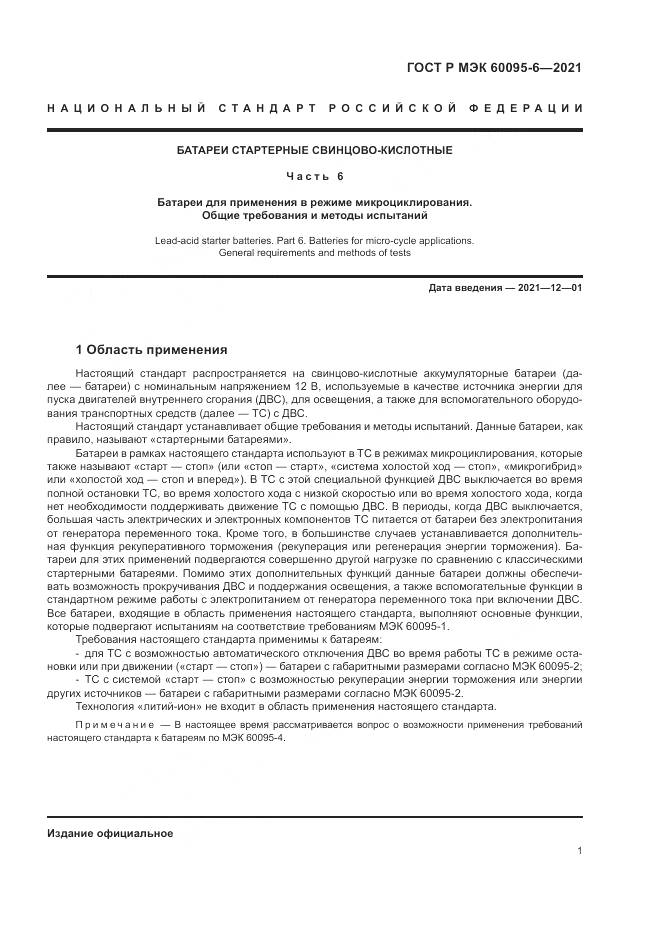 ГОСТ Р МЭК 60095-6—2021

НАЦИОНАЛЬНЫЙ СТАНДАРТ РОССИЙСКОЙ ФЕДЕРАЦИИ

БАТАРЕИ СТАРТЕРНЫЕ СВИНЦОВО-КИСЛОТНЫЕ

Часть 6

Батареи для применения в режиме микроциклирования. Общие требования и методы испытаний

Lead-acid starter batteries. Part 6. Batteries for micro-cycle applications. General requirements and methods of tests

Дата введения — 2021—12—01

1 Область применения

Настоящий стандарт распространяется на свинцово-кислотные аккумуляторные батареи (далее — батареи) с номинальным напряжением 12 В, используемые в качестве источника энергии для пуска двигателей внутреннего сгорания (ДВС), для освещения, а также для вспомогательного оборудования транспортных средств (далее — ТС) с ДВС.

Настоящий стандарт устанавливает общие требования и методы испытаний. Данные батареи, как правило, называют «стартерными батареями».

Батареи в рамках настоящего стандарта используют в ТС в режимах микроциклирования, которые также называют «старт — стоп» (или «стоп — старт», «система холостой ход — стоп», «микрогибрид» или «холостой ход — стоп и вперед»). В ТС с этой специальной функцией ДВС выключается во время полной остановки ТС, во время холостого хода с низкой скоростью или во время холостого хода, когда нет необходимости поддерживать движение ТС с помощью ДВС. В периоды, когда ДВС выключается, большая часть электрических и электронных компонентов ТС питается от батареи без электропитания от генератора переменного тока. Кроме того, в большинстве случаев устанавливается дополнительная функция рекуперативного торможения (рекуперация или регенерация энергии торможения). Батареи для этих применений подвергаются совершенно другой нагрузке по сравнению с классическими стартерными батареями. Помимо этих дополнительных функций данные батареи должны обеспечивать возможность прокручивания ДВС и поддержания освещения, а также вспомогательные функции в стандартном режиме работы с электропитанием от генератора переменного тока при включении ДВС. Все батареи, входящие в область применения настоящего стандарта, выполняют основные функции, которые подвергают испытаниям на соответствие требованиям МЭК 60095-1.

Требования настоящего стандарта применимы к батареям:

- для ТС с возможностью автоматического отключения ДВС во время работы ТС в режиме остановки или при движении («старт — стоп») — батареи с габаритными размерами согласно МЭК 60095-2;

- ТС с системой «старт — стоп» с возможностью рекуперации энергии торможения или энергии других источников — батареи с габаритными размерами согласно МЭК 60095-2.

Технология «литий-ион» не входит в область применения настоящего стандарта.

Примечание — В настоящее время рассматривается вопрос о возможности применения требований настоящего стандарта к батареям по МЭК 60095-4.

Издание официальное

1